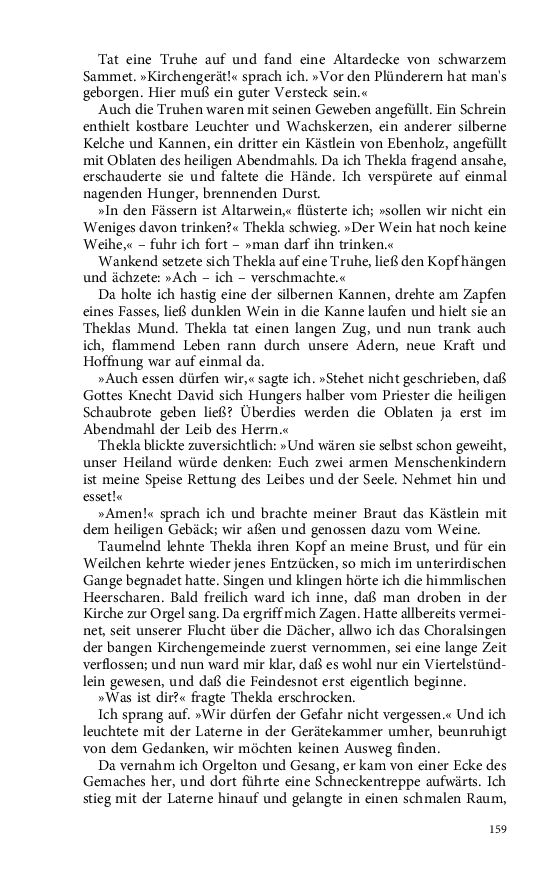 Tat eine Truhe auf und fand eine Altardecke von schwarzem Sammet. »Kirchengerät!« sprach ich. »Vor den Plünderern hat man's geborgen. Hier muß ein guter Versteck sein.«

Auch die Truhen waren mit seinen Geweben angefüllt. Ein Schrein enthielt kostbare Leuchter und Wachskerzen, ein anderer silberne Kelche und Kannen, ein dritter ein Kästlein von Ebenholz, angefüllt mit Oblaten des heiligen Abendmahls. Da ich Thekla fragend ansahe, erschauderte sie und faltete die Hände. Ich verspürete auf einmal nagenden Hunger, brennenden Durst.

»In den Fässern ist Altarwein,« flüsterte ich; »sollen wir nicht ein Weniges davon trinken?« Thekla schwieg. »Der Wein hat noch keine Weihe,« – fuhr ich fort – »man darf ihn trinken.«

Wankend setzete sich Thekla auf eine Truhe, ließ den Kopf hängen und ächzete: »Ach – ich – verschmachte.«

Da holte ich hastig eine der silbernen Kannen, drehte am Zapfen eines Fasses, ließ dunklen Wein in die Kanne laufen und hielt sie an Theklas Mund. Thekla tat einen langen Zug, und nun trank auch ich, flammend Leben rann durch unsere Adern, neue Kraft und Hoffnung war auf einmal da.

»Auch essen dürfen wir,« sagte ich. »Stehet nicht geschrieben, daß Gottes Knecht David sich Hungers halber vom Priester die heiligen Schaubrote geben ließ? Überdies werden die Oblaten ja erst im Abendmahl der Leib des Herrn.«

Thekla blickte zuversichtlich: »Und wären sie selbst schon geweiht, unser Heiland würde denken: Euch zwei armen Menschenkindern ist meine Speise Rettung des Leibes und der Seele. Nehmet hin und esset!«

»Amen!« sprach ich und brachte meiner Braut das Kästlein mit dem heiligen Gebäck; wir aßen und genossen dazu vom Weine.

Taumelnd lehnte Thekla ihren Kopf an meine Brust, und für ein Weilchen kehrte wieder jenes Entzücken, so mich im unterirdischen Gange begnadet hatte. Singen und klingen hörte ich die himmlischen Heerscharen. Bald freilich ward ich inne, daß man droben in der Kirche zur Orgel sang. Da ergriff mich Zagen. Hatte allbereits vermeinet, seit unserer Flucht über die Dächer, allwo ich das Choralsingen der bangen Kirchengemeinde zuerst vernommen, sei eine lange Zeit verflossen; und nun ward mir klar, daß es wohl nur ein Viertelstündlein gewesen, und daß die Feindesnot erst eigentlich beginne.

»Was ist dir?« fragte Thekla erschrocken.

Ich sprang auf. »Wir dürfen der Gefahr nicht vergessen.« Und ich leuchtete mit der Laterne in der Gerätekammer umher, beunruhigt von dem Gedanken, wir möchten keinen Ausweg finden.

Da vernahm ich Orgelton und Gesang, er kam von einer Ecke des Gemaches her, und dort führte eine Schneckentreppe aufwärts. Ich stieg mit der Laterne hinauf und gelangte in einen schmalen Raum,

159